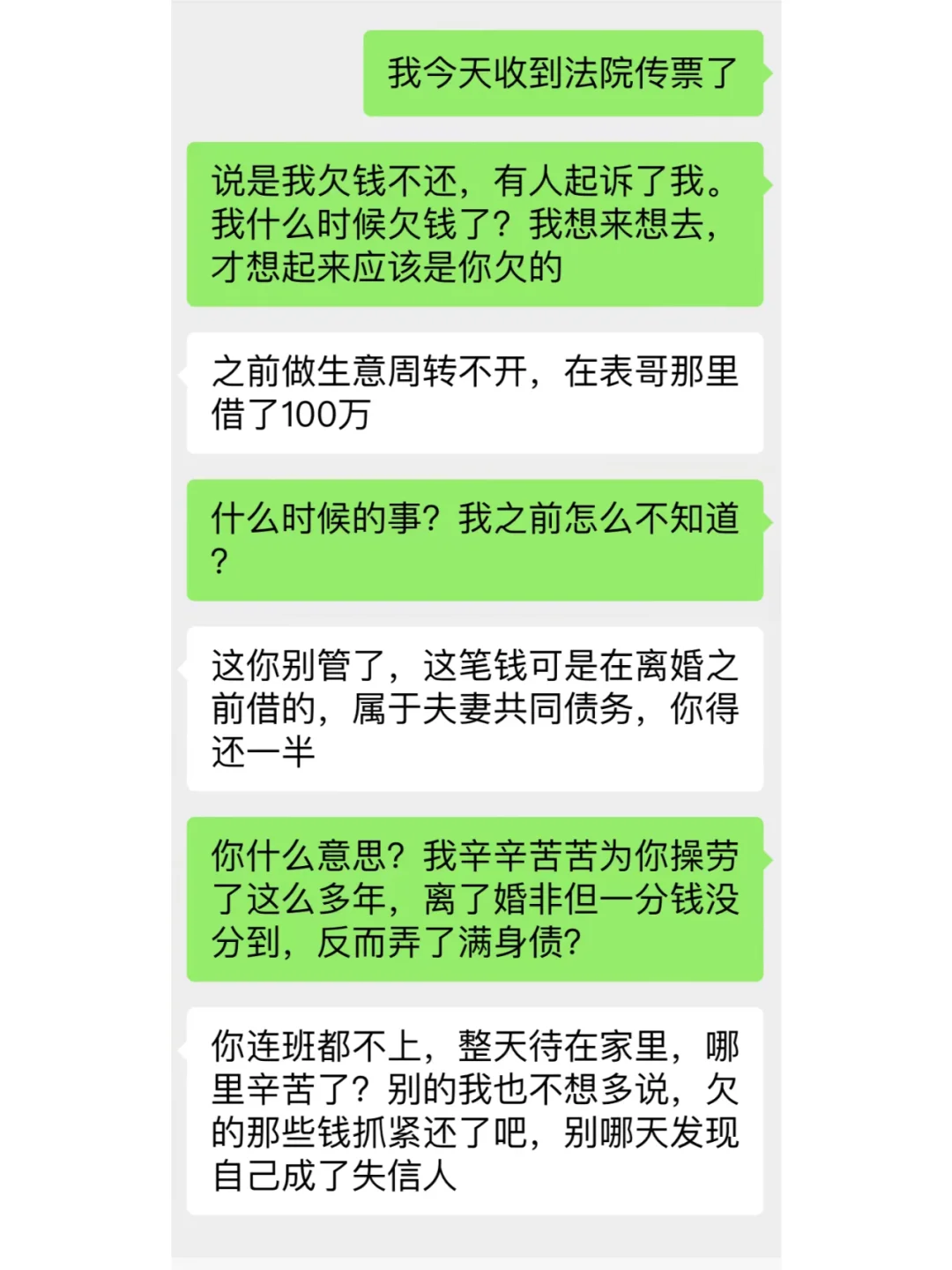 我今天收到法院传票了

说是我欠钱不还，有人起诉了我。我什么时候欠钱了？我想来想去，才想起来应该是你欠的

之前做生意周转不开，在表哥那里借了100万

什么时候的事？我之前怎么不知道？

这你别管了，这笔钱可是在离婚之前借的，属于夫妻共同债务，你得还一半

你什么意思？我辛辛苦苦为你操劳了这么多年，离了婚非但一分钱没分到，反而弄了满身债？

你连班都不上，整天待在家里，哪里辛苦了？别的我也不想多说，欠的那些钱抓紧还了吧，别哪天发现自己成了失信人